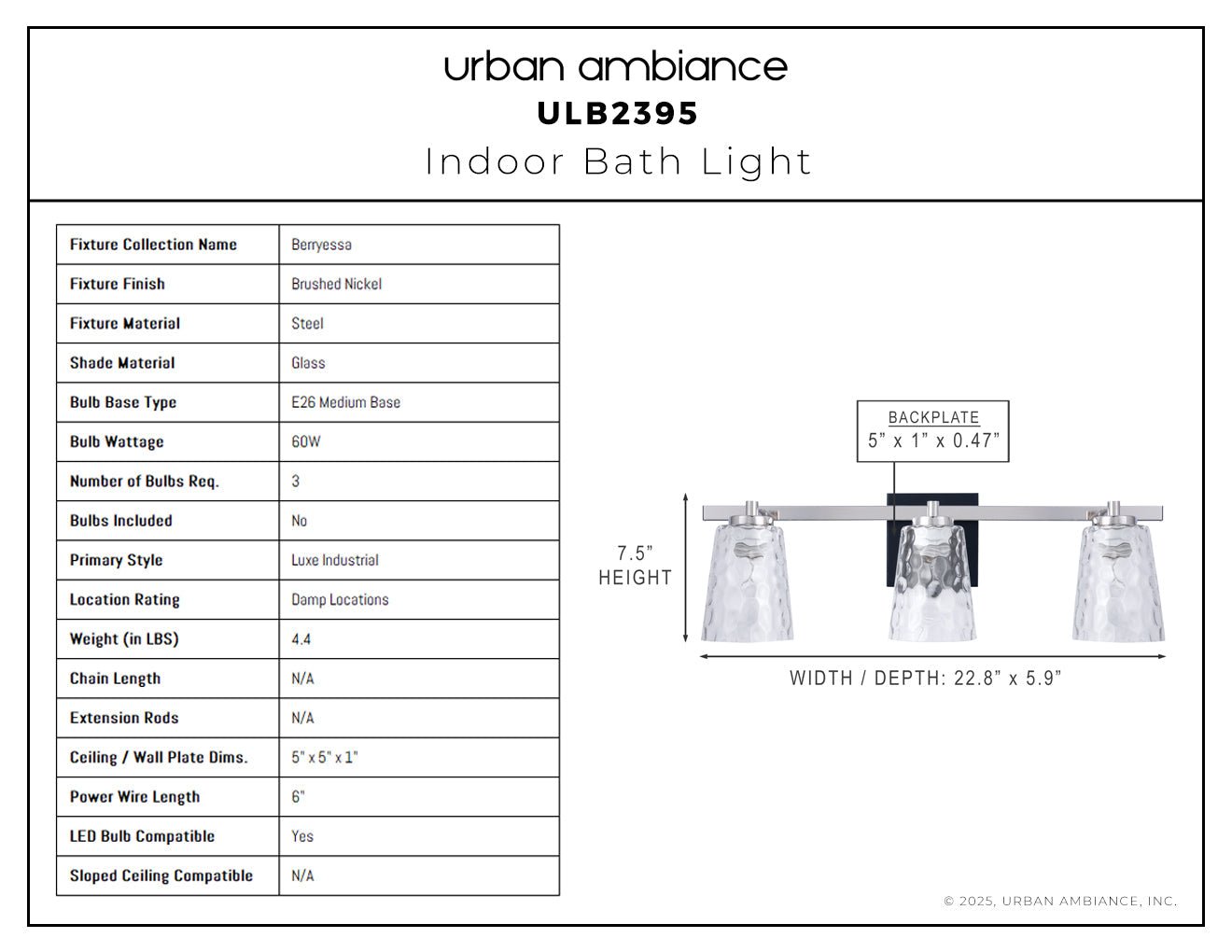 urban ambiance
ULB2395
Indoor Bath Light

| Fixture Collection Name | Berryessa |
|---|---|
| Fixture Finish | Brushed Nickel |
| Fixture Material | Steel |
| Shade Material | Glass |
| Bulb Base Type | E26 Medium Base |
| Bulb Wattage | 60W |
| Number of Bulbs Req. | 3 |
| Bulbs Included | No |
| Primary Style | Luxe Industrial |
| Location Rating | Damp Locations |
| Weight (in LBS) | 4.4 |
| Chain Length | N/A |
| Extension Rods | N/A |
| Ceiling / Wall Plate Dims. | 5" x 5" x 1" |
| Power Wire Length | 6" |
| LED Bulb Compatible | Yes |
| Sloped Ceiling Compatible | N/A |

BACKPLATE
5" x 1" x 0.47"

7.5"
HEIGHT

WIDTH / DEPTH: 22.8" x 5.9"

© 2025, URBAN AMBIANCE, INC.